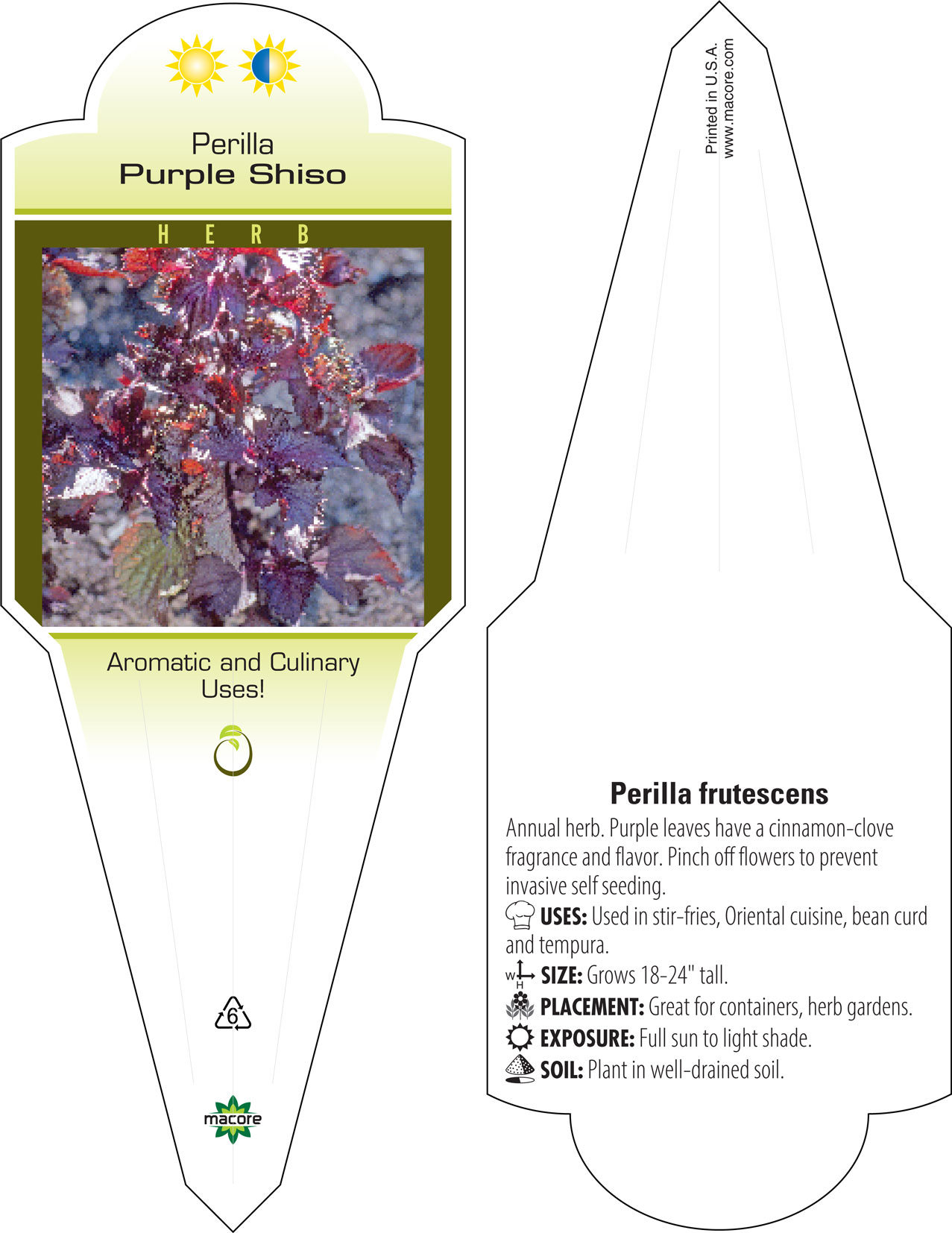 Perilla
Purple Shiso

HERB

Aromatic and Culinary Uses!

6

macore

Printed in U.S.A.
www.macore.com

Perilla frutescens
Annual herb. Purple leaves have a cinnamon-clove fragrance and flavor. Pinch off flowers to prevent invasive self seeding.

USES: Used in stir-fries, Oriental cuisine, bean curd and tempura.

W H SIZE: Grows 18-24" tall.

PLACEMENT: Great for containers, herb gardens.

EXPOSURE: Full sun to light shade.

SOIL: Plant in well-drained soil.